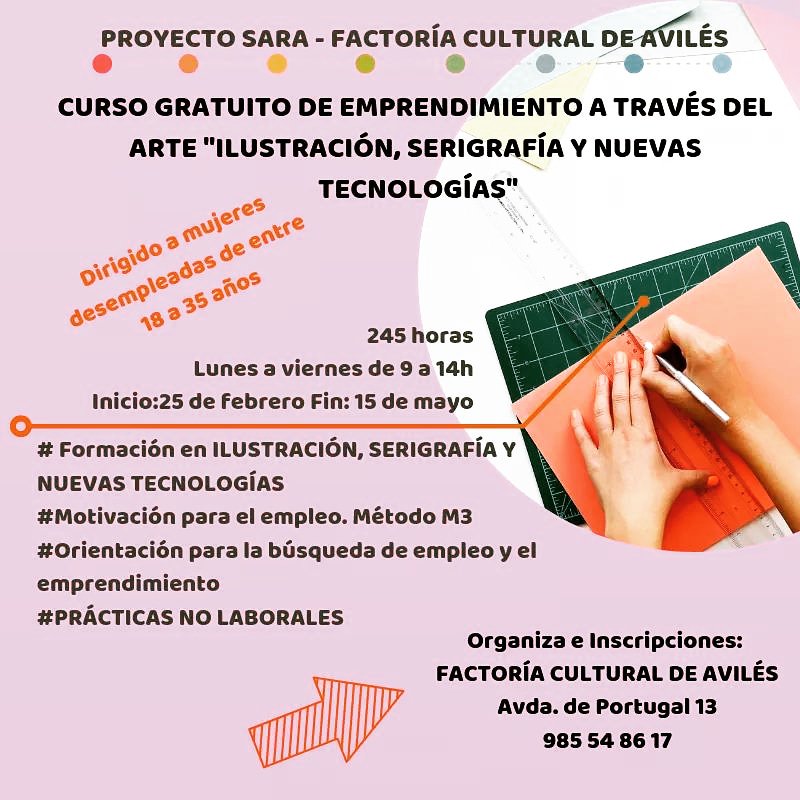 PROYECTO SARA - FACTORÍA CULTURAL DE AVILÉS

CURSO GRATUITO DE EMPRENDIMIENTO A TRAVÉS DEL ARTE "ILUSTRACIÓN, SERIGRAFÍA Y NUEVAS TECNOLOGÍAS"

Dirigido a mujeres desempleadas de entre 18 a 35 años

245 horas
Lunes a viernes de 9 a 14h
Inicio:25 de febrero Fin: 15 de mayo

# Formación en ILUSTRACIÓN, SERIGRAFÍA Y NUEVAS TECNOLOGÍAS
#Motivación para el empleo. Método M3
#Orientación para la búsqueda de empleo y el emprendimiento
#PRÁCTICAS NO LABORALES

Organiza e Inscripciones:
FACTORÍA CULTURAL DE AVILÉS
Avda. de Portugal 13
985 54 86 17